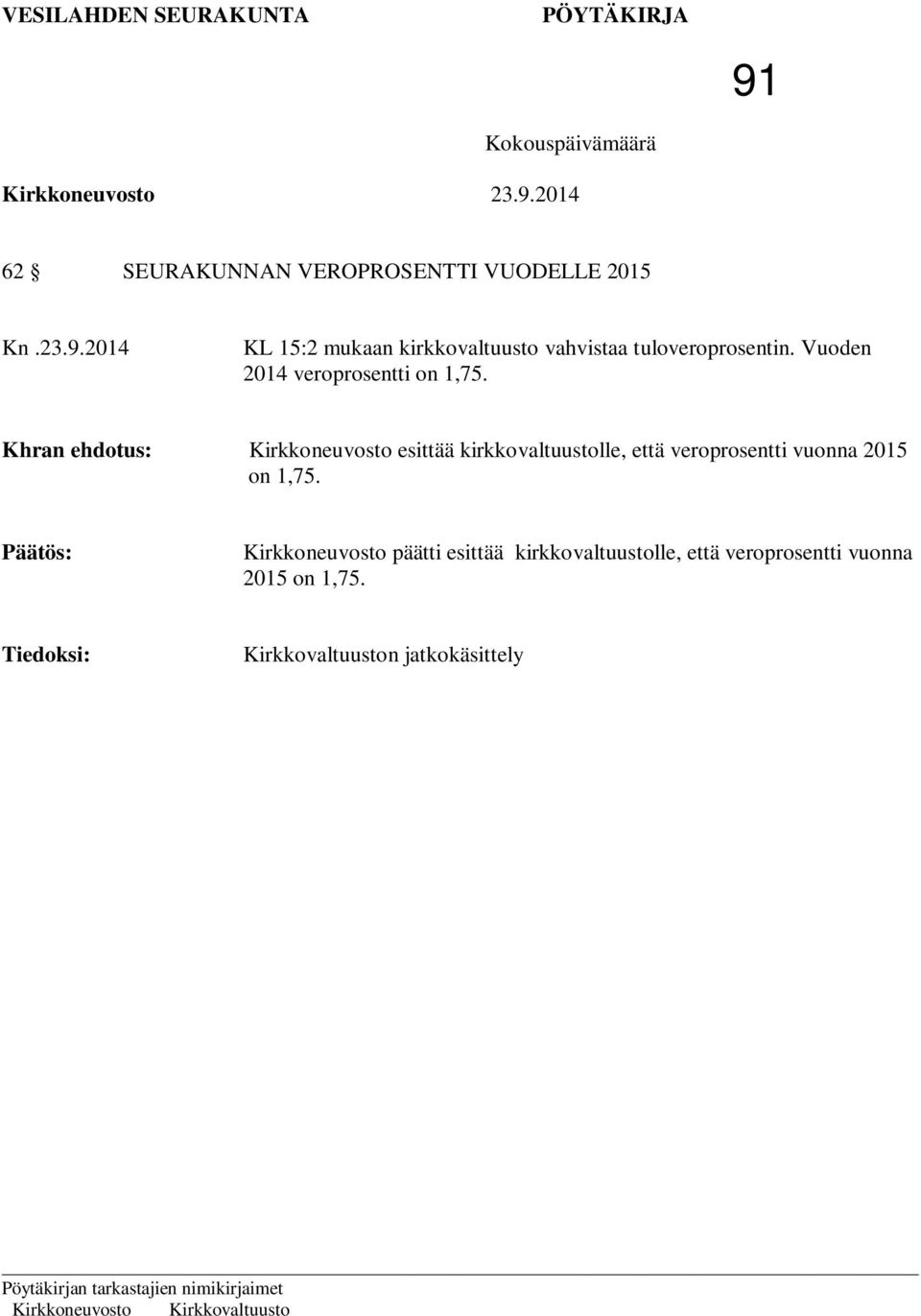 VESILAHDEN SEURAKUNTA PÖYTÄKIRJA

91

Kokouspäivämäärä

Kirkkoneuvosto 23.9.2014

62 § SEURAKUNNAN VEROPROSENTTI VUODELLE 2015

Kn .23.9.2014 KL 15:2 mukaan kirkkovaltuusto vahvistaa tuloveroprosentin. Vuoden 2014 veroprosentti on 1,75.

Khran ehdotus: Kirkkoneuvosto esittää kirkkovaltuustolle, että veroprosentti vuonna 2015 on 1,75.

Päätös: Kirkkoneuvosto päätti esittää kirkkovaltuustolle, että veroprosentti vuonna 2015 on 1,75.

Tiedoksi: Kirkkovaltuuston jatkokäsittely

Pöytäkirjan tarkastajien nimikirjaimet
Kirkkoneuvosto Kirkkovaltuusto